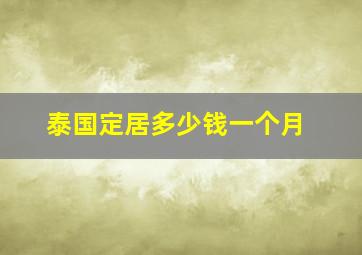 泰国定居多少钱一个月